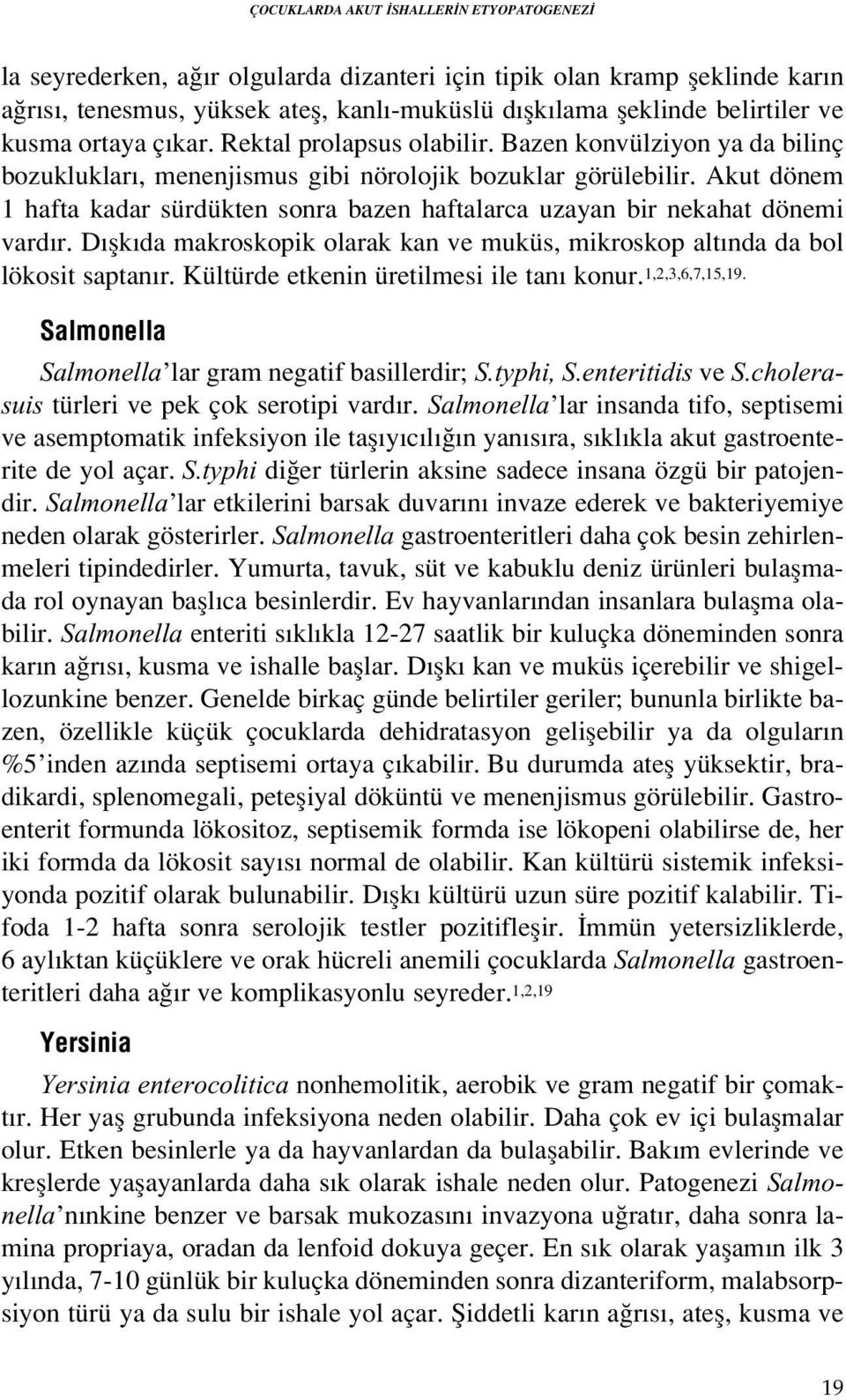 ÇOCUKLARDA AKUT İSHALLERİN ETYOPATOGENEZİ

la seyrederken, ağır olgularda dizanteri için tipik olan kramp şeklinde karın ağrısı, tenesmus, yüksek ateş, kanlı-muküslü dışkılama şeklinde belirtiler ve kusma ortaya çıkar. Rektal prolapsus olabilir. Bazen konvülziyon ya da bilinç bozuklukları, menenjismus gibi nörolojik bozuklar görülebilir. Akut dönem 1 hafta kadar sürdükten sonra bazen haftalarca uzayan bir nekahat dönemi vardır. Dışkıda makroskopik olarak kan ve muküs, mikroskop altında da bol lökosit saptanır. Kültürde etkenin üretilmesi ile tanı konur.$^{1,2,3,6,7,15,19.}$

Salmonella

Salmonella'lar gram negatif basillerdir; S.typhi, S.enteritidis ve S.cholerasuis türleri ve pek çok serotipi vardır. Salmonella'lar insanda tifo, septisemi ve asemptomatik infeksiyon ile taşıyıcılığın yanısıra, sıklıkla akut gastroenterite de yol açar. S.typhi diğer türlerin aksine sadece insana özgü bir patojendir. Salmonella'lar etkilerini barsak duvarını invaze ederek ve bakteriyemiye neden olarak gösterirler. Salmonella gastroenteritleri daha çok besin zehirlenmeleri tipindedirler. Yumurta, tavuk, süt ve kabuklu deniz ürünleri bulaşmada rol oynayan başlıca besinlerdir. Ev hayvanlarından insanlara bulaşma olabilir. Salmonella enteriti sıklıkla 12-27 saatlik bir kuluçka döneminden sonra karın ağrısı, kusma ve ishalle başlar. Dışkı kan ve muküs içerebilir ve shigellozunkine benzer. Genelde birkaç günde belirtiler geriler; bununla birlikte bazen, özellikle küçük çocuklarda dehidratasyon gelişebilir ya da olguların %5'inden azında septisemi ortaya çıkabilir. Bu durumda ateş yüksektir, bradikardi, splenomegali, peteşiyal döküntü ve menenjismus görülebilir. Gastroenterit formunda lökositoz, septisemik formda ise lökopeni olabilirse de, her iki formda da lökosit sayısı normal de olabilir. Kan kültürü sistemik infeksiyonda pozitif olarak bulunabilir. Dışkı kültürü uzun süre pozitif kalabilir. Tifoda 1-2 hafta sonra serolojik testler pozitifleşir. İmmün yetersizliklerde, 6 aylıktan küçüklere ve orak hücreli anemili çocuklarda Salmonella gastroenteritleri daha ağır ve komplikasyonlu seyreder.$^{1,2,19}$

Yersinia

Yersinia enterocolitica nonhemolitik, aerobik ve gram negatif bir çomaktır. Her yaş grubunda infeksiyona neden olabilir. Daha çok ev içi bulaşmalar olur. Etken besinlerle ya da hayvanlardan da bulaşabilir. Bakım evlerinde ve kreşlerde yaşayanlarda daha sık olarak ishale neden olur. Patogenezi Salmonella'nınkine benzer ve barsak mukozasını invazyona uğratır, daha sonra lamina propriaya, oradan da lenfoid dokuya geçer. En sık olarak yaşamın ilk 3 yılında, 7-10 günlük bir kuluçka döneminden sonra dizanteriform, malabsorpsiyon türü ya da sulu bir ishale yol açar. Şiddetli karın ağrısı, ateş, kusma ve

19